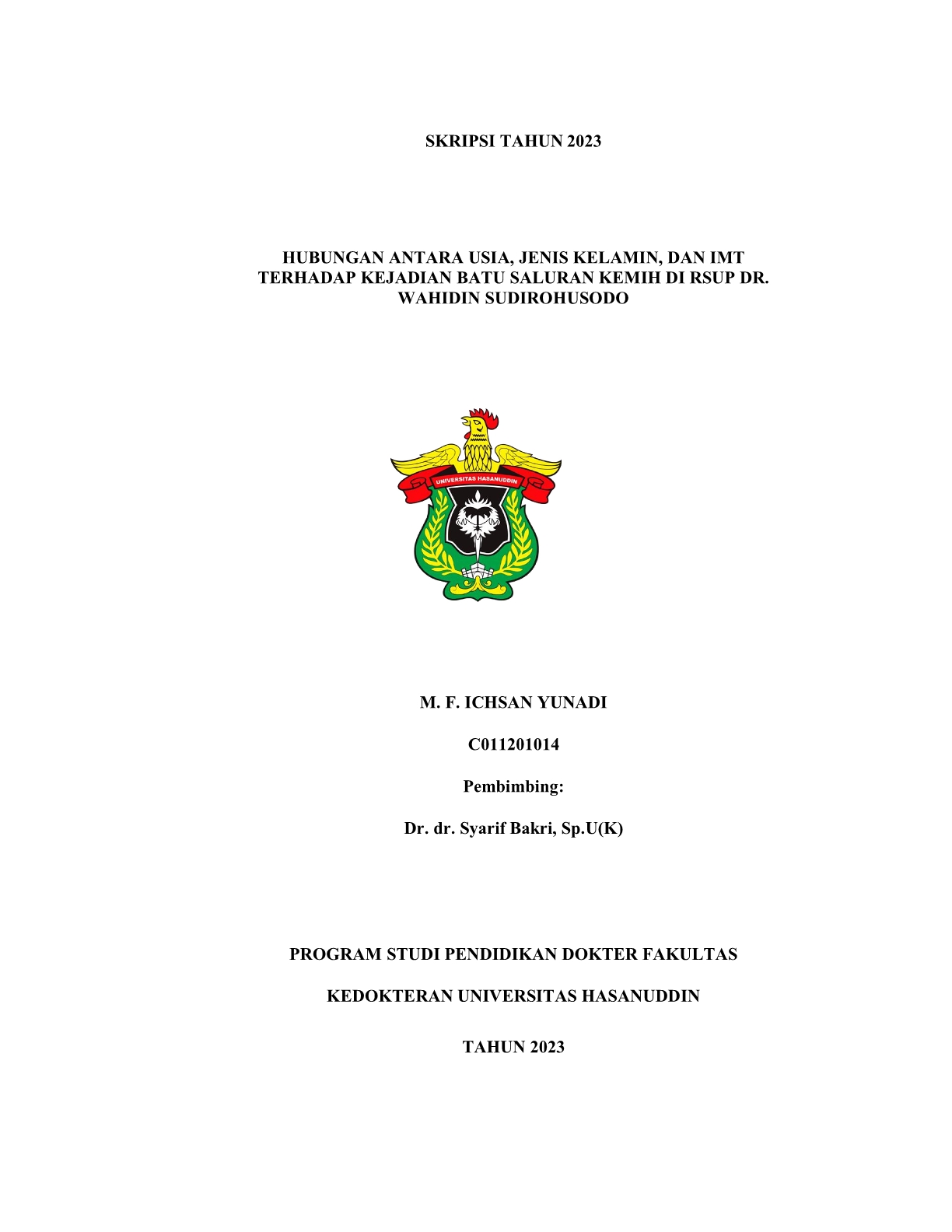 SKRIPSI TAHUN 2023

HUBUNGAN ANTARA USIA, JENIS KELAMIN, DAN IMT TERHADAP KEJADIAN BATU SALURAN KEMIH DI RSUP DR. WAHIDIN SUDIROHUSODO

UNIVERSITAS HASANUDDIN

M. F. ICHSAN YUNADI

C011201014

Pembimbing:

Dr. dr. Syarif Bakri, Sp.U(K)

PROGRAM STUDI PENDIDIKAN DOKTER FAKULTAS

KEDOKTERAN UNIVERSITAS HASANUDDIN

TAHUN 2023